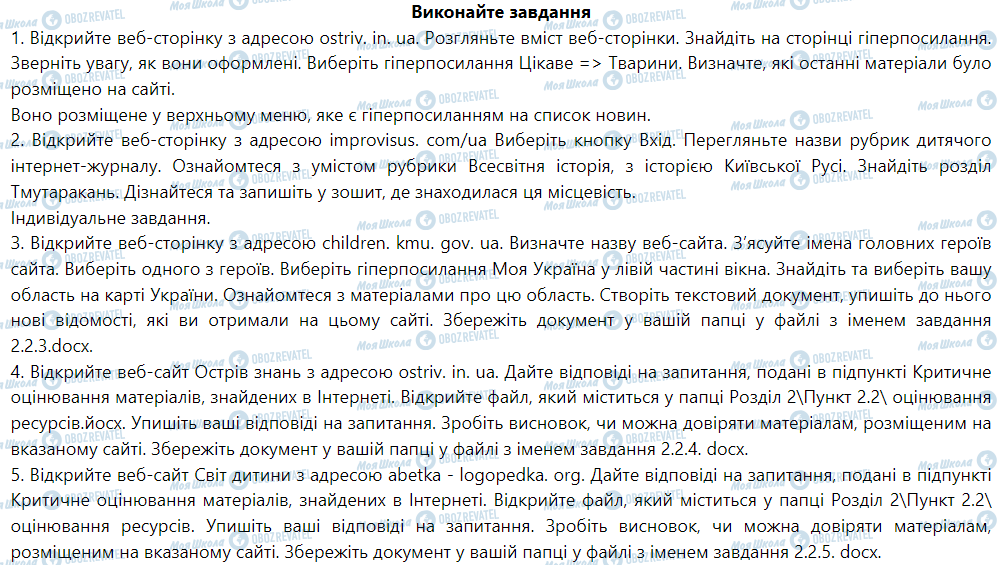 Виконайте завдання

1. Відкрийте веб-сторінку з адресою ostriv. in. ua. Розгляньте вміст веб-сторінки. Знайдіть на сторінці гіперпосилання. Зверніть увагу, як вони оформлені. Виберіть гіперпосилання Цікаве => Тварини. Визначте, які останні матеріали було розміщено на сайті.

Воно розміщене у верхньому меню, яке є гіперпосиланням на список новин.

2. Відкрийте веб-сторінку з адресою improvisus. com/ua Виберіть кнопку Вхід. Перегляньте назви рубрик дитячого інтернет-журналу. Ознайомтеся з умістом рубрики Всесвітня історія, з історією Київської Русі. Знайдіть розділ Тмутаракань. Дізнайтеся та запишіть у зошит, де знаходилася ця місцевість.

Індивідуальне завдання.

3. Відкрийте веб-сторінку з адресою children. kmu. gov. ua. Визначте назву веб-сайта. З'ясуйте імена головних героїв сайта. Виберіть одного з героїв. Виберіть гіперпосилання Моя Україна у лівій частині вікна. Знайдіть та виберіть вашу область на карті України. Ознайомтеся з матеріалами про цю область. Створіть текстовий документ, упишіть до нього нові відомості, які ви отримали на цьому сайті. Збережіть документ у вашій папці у файлі з іменем завдання 2.2.3.docx.

4. Відкрийте веб-сайт Острів знань з адресою ostriv. in. ua. Дайте відповіді на запитання, подані в підпункті Критичне оцінювання матеріалів, знайдених в Інтернеті. Відкрийте файл, який міститься у папці Розділ 2\Пункт 2.2\ оцінювання ресурсів.йосх. Упишіть ваші відповіді на запитання. Зробіть висновок, чи можна довіряти матеріалам, розміщеним на вказаному сайті. Збережіть документ у вашій папці у файлі з іменем завдання 2.2.4. docx.

5. Відкрийте веб-сайт Світ дитини з адресою abetka - logopedka. org. Дайте відповіді на запитання, подані в підпункті Критичне оцінювання матеріалів, знайдених в Інтернеті. Відкрийте файл, який міститься у папці Розділ 2\Пункт 2.2\ оцінювання ресурсів. Упишіть ваші відповіді на запитання. Зробіть висновок, чи можна довіряти матеріалам, розміщеним на вказаному сайті. Збережіть документ у вашій папці у файлі з іменем завдання 2.2.5. docx.